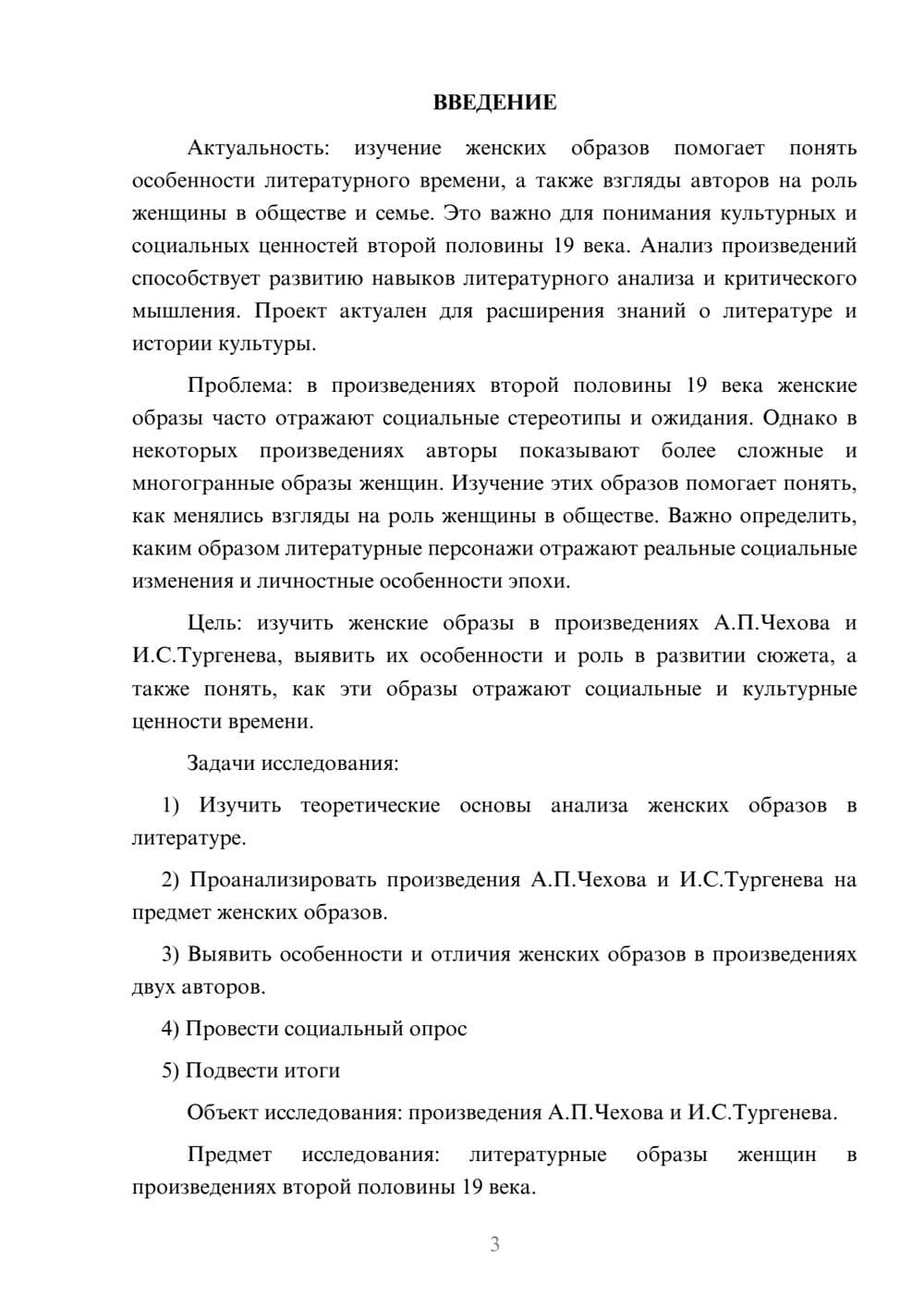 ВВЕДЕНИЕ

Актуальность: изучение женских образов помогает понять особенности литературного времени, а также взгляды авторов на роль женщины в обществе и семье. Это важно для понимания культурных и социальных ценностей второй половины 19 века. Анализ произведений способствует развитию навыков литературного анализа и критического мышления. Проект актуален для расширения знаний о литературе и истории культуры.

Проблема: в произведениях второй половины 19 века женские образы часто отражают социальные стереотипы и ожидания. Однако в некоторых произведениях авторы показывают более сложные и многогранные образы женщин. Изучение этих образов помогает понять, как менялись взгляды на роль женщины в обществе. Важно определить, каким образом литературные персонажи отражают реальные социальные изменения и личностные особенности эпохи.

Цель: изучить женские образы в произведениях А.П.Чехова и И.С.Тургенева, выявить их особенности и роль в развитии сюжета, а также понять, как эти образы отражают социальные и культурные ценности времени.

Задачи исследования:

1) Изучить теоретические основы анализа женских образов в литературе.

2) Проанализировать произведения А.П.Чехова и И.С.Тургенева на предмет женских образов.

3) Выявить особенности и отличия женских образов в произведениях двух авторов.

4) Провести социальный опрос

5) Подвести итоги

Объект исследования: произведения А.П.Чехова и И.С.Тургенева.

Предмет исследования: литературные образы женщин в произведениях второй половины 19 века.

3